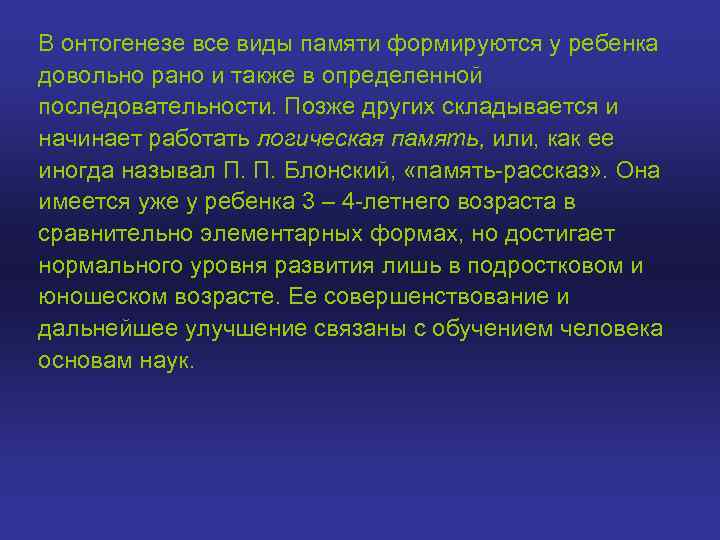 В онтогенезе все виды памяти формируются у ребенка довольно рано и также в определенной последовательности. Позже других складывается и начинает работать логическая память, или, как ее иногда называл П. П. Блонский, «память-рассказ». Она имеется уже у ребенка 3 – 4-летнего возраста в сравнительно элементарных формах, но достигает нормального уровня развития лишь в подростковом и юношеском возрасте. Ее совершенствование и дальнейшее улучшение связаны с обучением человека основам наук.